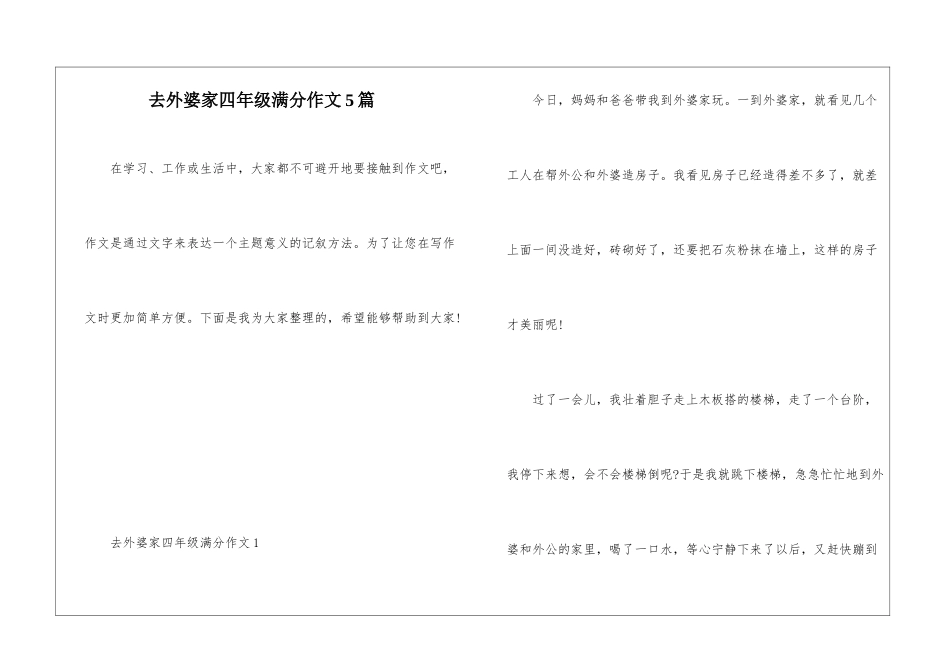 去外婆家四年级满分作文5篇

在学习、工作或生活中，大家都不可避开地要接触到作文吧，作文是通过文字来表达一个主题意义的记叙方法。为了让您在写作文时更加简单方便。下面是我为大家整理的，希望能够帮助到大家！

去外婆家四年级满分作文1

今日，妈妈和爸爸带我到外婆家玩。一到外婆家，就看见几个工人在帮外公和外婆造房子。我看见房子已经造得差不多了，就差上面一间没造好，砖砌好了，还要把石灰粉抹在墙上，这样的房子才美丽呢！

过了一会儿，我壮着胆子走上木板搭的楼梯，走了一个台阶，我停下来想，会不会楼梯倒呢?于是我就跳下楼梯，急急忙忙地到外婆和外公的家里，喝了一口水，等心宁静下来了以后，又赶快蹦到